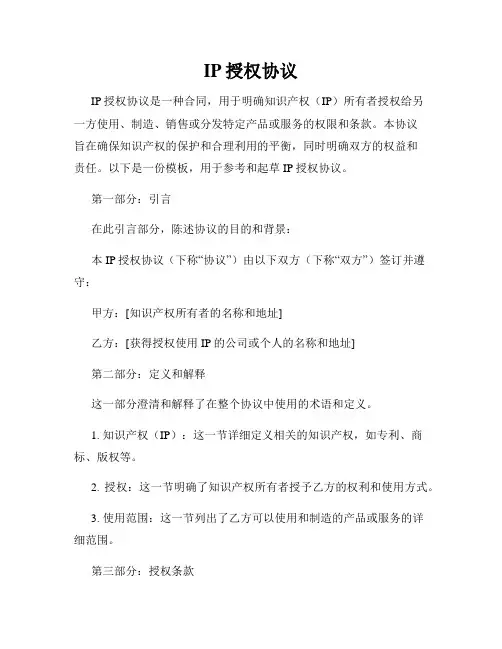 IP 授权协议

IP 授权协议是一种合同，用于明确知识产权（IP）所有者授权给另一方使用、制造、销售或分发特定产品或服务的权限和条款。本协议旨在确保知识产权的保护和合理利用的平衡，同时明确双方的权益和责任。以下是一份模板，用于参考和起草 IP 授权协议。

第一部分：引言

在此引言部分，陈述协议的目的和背景：

本 IP 授权协议（下称“协议”）由以下双方（下称“双方”）签订并遵守：

甲方：[知识产权所有者的名称和地址]

乙方：[获得授权使用 IP 的公司或个人的名称和地址]

第二部分：定义和解释

这一部分澄清和解释了在整个协议中使用的术语和定义。

1. 知识产权（IP）：这一节详细定义相关的知识产权，如专利、商标、版权等。

2. 授权：这一节明确了知识产权所有者授予乙方的权利和使用方式。

3. 使用范围：这一节列出了乙方可以使用和制造的产品或服务的详细范围。

第三部分：授权条款